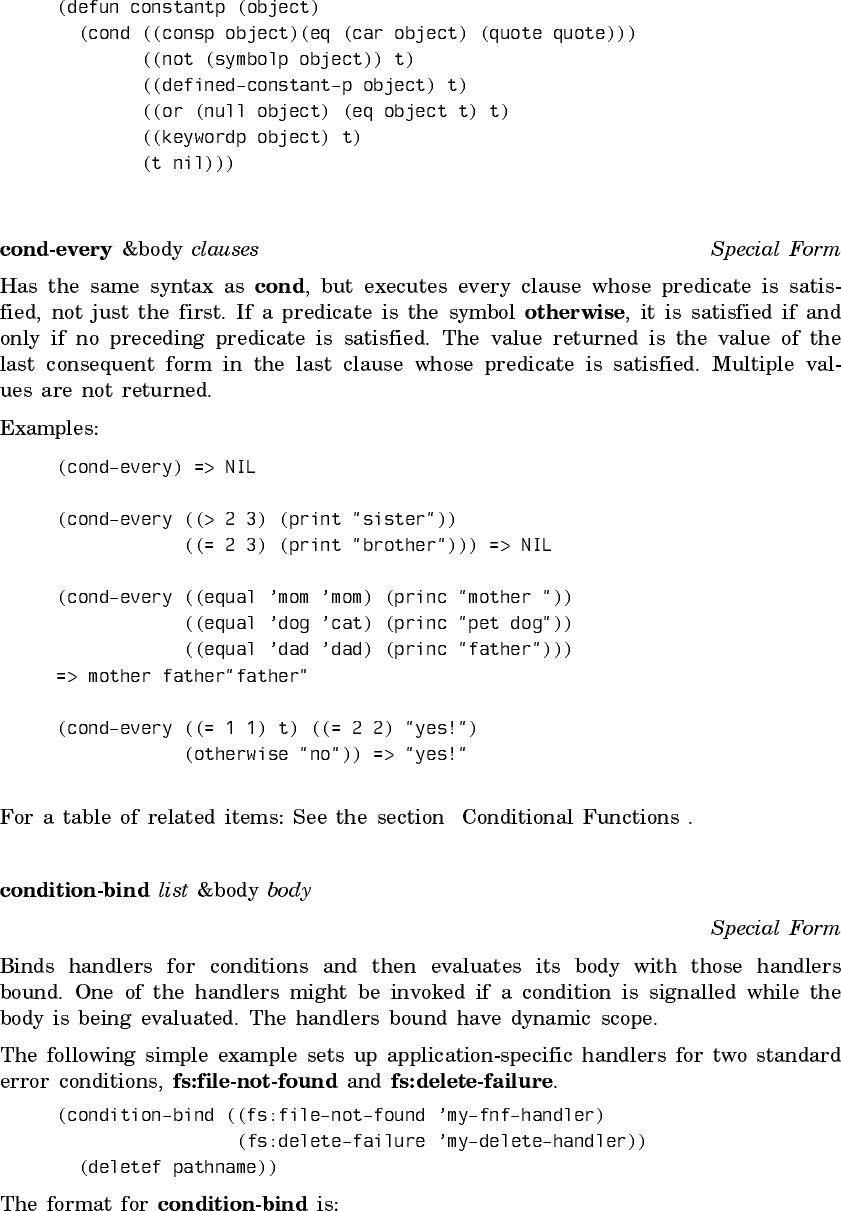 (defun constantp (object)
  (cond ((consp object)(eq (car object) (quote quote)))
        ((not (symbolp object)) t)
        ((defined-constant-p object) t)
        ((or (null object) (eq object t) t)
        ((keywordp object) t)
        (t nil)))

**cond-every** &body *clauses* *Special Form*

Has the same syntax as **cond**, but executes every clause whose predicate is satisfied, not just the first. If a predicate is the symbol **otherwise**, it is satisfied if and only if no preceding predicate is satisfied. The value returned is the value of the last consequent form in the last clause whose predicate is satisfied. Multiple values are not returned.

Examples:

(cond-every) => NIL

(cond-every ((> 2 3) (print "sister"))
            ((= 2 3) (print "brother"))) => NIL

(cond-every ((equal 'mom 'mom) (princ "mother "))
            ((equal 'dog 'cat) (princ "pet dog"))
            ((equal 'dad 'dad) (princ "father")))
=> mother father"father"

(cond-every ((= 1 1) t) ((= 2 2) "yes!")
            (otherwise "no")) => "yes!"

For a table of related items: See the section Conditional Functions .

**condition-bind** *list* &body *body*

*Special Form*

Binds handlers for conditions and then evaluates its body with those handlers bound. One of the handlers might be invoked if a condition is signalled while the body is being evaluated. The handlers bound have dynamic scope.

The following simple example sets up application-specific handlers for two standard error conditions, **fs:file-not-found** and **fs:delete-failure**.

(condition-bind ((fs:file-not-found 'my-fnf-handler)
                 (fs:delete-failure 'my-delete-handler))
  (deletef pathname))

The format for **condition-bind** is: